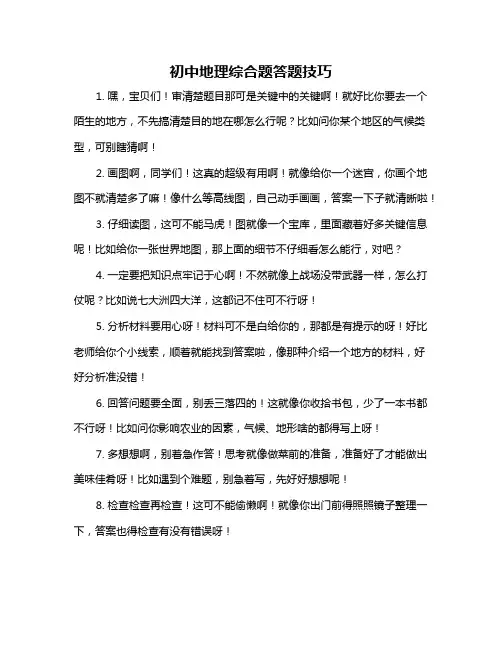 初中地理综合题答题技巧

1. 嘿，宝贝们！审清楚题目那可是关键中的关键啊！就好比你要去一个陌生的地方，不先搞清楚目的地在哪怎么行呢？比如问你某个地区的气候类型，可别瞎猜啊！

2. 画图啊，同学们！这真的超级有用啊！就像给你一个迷宫，你画个地图不就清楚多了嘛！像什么等高线图，自己动手画画，答案一下子就清晰啦！

3. 仔细读图，这可不能马虎！图就像一个宝库，里面藏着好多关键信息呢！比如给你一张世界地图，那上面的细节不仔细看怎么能行，对吧？

4. 一定要把知识点牢记于心啊！不然就像上战场没带武器一样，怎么打仗呢？比如说七大洲四大洋，这都记不住可不行呀！

5. 分析材料要用心呀！材料可不是白给你的，那都是有提示的呀！好比老师给你个小线索，顺着就能找到答案啦，像那种介绍一个地方的材料，好好分析准没错！

6. 回答问题要全面，别丢三落四的！这就像你收拾书包，少了一本书都不行呀！比如问你影响农业的因素，气候、地形啥的都得写上呀！

7. 多想想啊，别着急作答！思考就像做菜前的准备，准备好了才能做出美味佳肴呀！比如遇到个难题，别急着写，先好好想想呢！

8. 检查检查再检查！这可不能偷懒啊！就像你出门前得照照镜子整理一下，答案也得检查有没有错误呀！